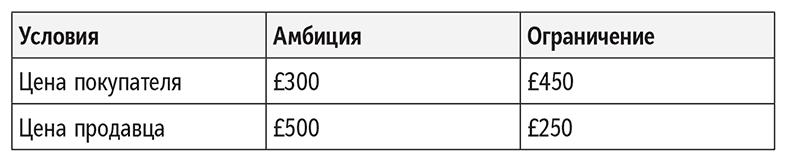 | Условия | Амбиция | Ограничение |
|---|---|---|
| Цена покупателя | £300 | £450 |
| Цена продавца | £500 | £250 |